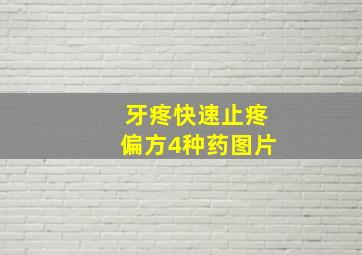 牙疼快速止疼
偏方4种药图片